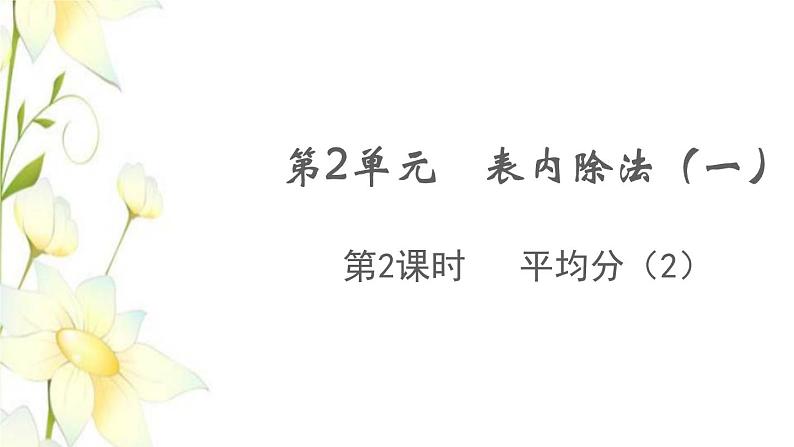 第2单元　表内除法（一）

第2课时　平均分（2）